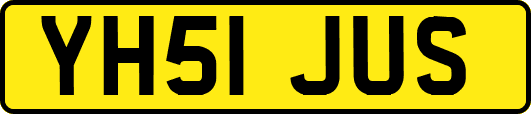 YH51 JUS